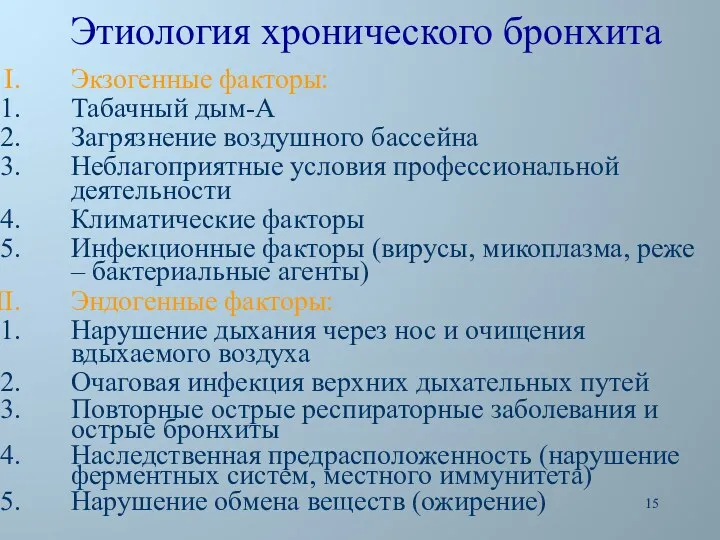 Этиология хронического бронхита

I. Экзогенные факторы:
1. Табачный дым-А
2. Загрязнение воздушного бассейна
3. Неблагоприятные условия профессиональной деятельности
4. Климатические факторы
5. Инфекционные факторы (вирусы, микоплазма, реже – бактериальные агенты)

II. Эндогенные факторы:
1. Нарушение дыхания через нос и очищения вдыхаемого воздуха
2. Очаговая инфекция верхних дыхательных путей
3. Повторные острые респираторные заболевания и острые бронхиты
4. Наследственная предрасположенность (нарушение ферментных систем, местного иммунитета)
5. Нарушение обмена веществ (ожирение)

15